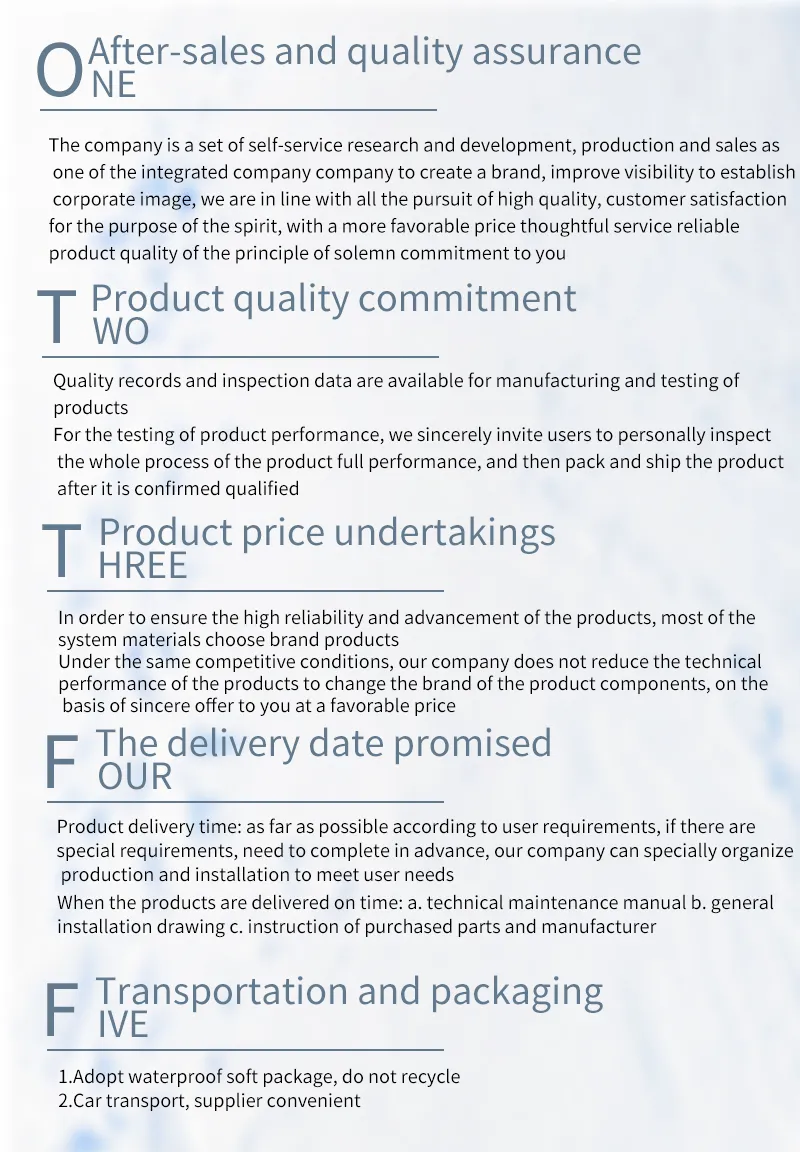 O After-sales and quality assurance
NE

The company is a set of self-service research and development, production and sales as one of the integrated company company to create a brand, improve visibility to establish corporate image, we are in line with all the pursuit of high quality, customer satisfaction for the purpose of the spirit, with a more favorable price thoughtful service reliable product quality of the principle of solemn commitment to you

T Product quality commitment
WO

Quality records and inspection data are available for manufacturing and testing of products

For the testing of product performance, we sincerely invite users to personally inspect the whole process of the product full performance, and then pack and ship the product after it is confirmed qualified

T Product price undertakings
HREE

In order to ensure the high reliability and advancement of the products, most of the system materials choose brand products

Under the same competitive conditions, our company does not reduce the technical performance of the products to change the brand of the product components, on the basis of sincere offer to you at a favorable price

F The delivery date promised
OUR

Product delivery time: as far as possible according to user requirements, if there are special requirements, need to complete in advance, our company can specially organize production and installation to meet user needs

When the products are delivered on time: a. technical maintenance manual b. general installation drawing c. instruction of purchased parts and manufacturer

F Transportation and packaging
IVE

1.Adopt waterproof soft package, do not recycle
2.Car transport, supplier convenient